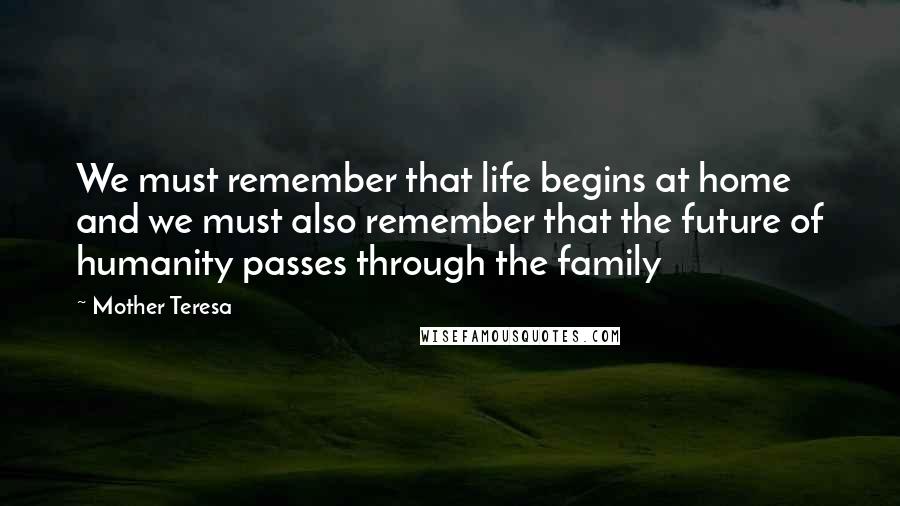 We must remember that life begins at home and we must also remember that the future of humanity passes through the family

~ Mother Teresa

WISEFAMOUSQUOTES.COM